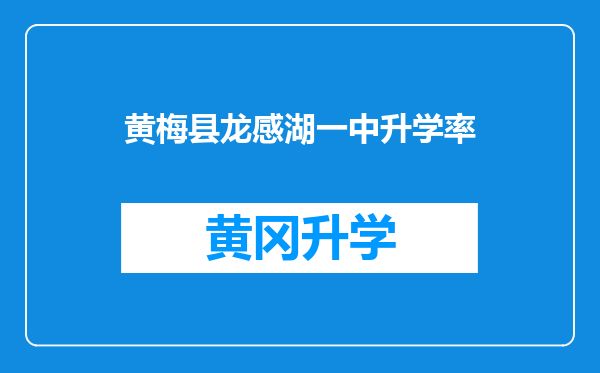 黄梅县龙感湖一中升学率

黄冈升学